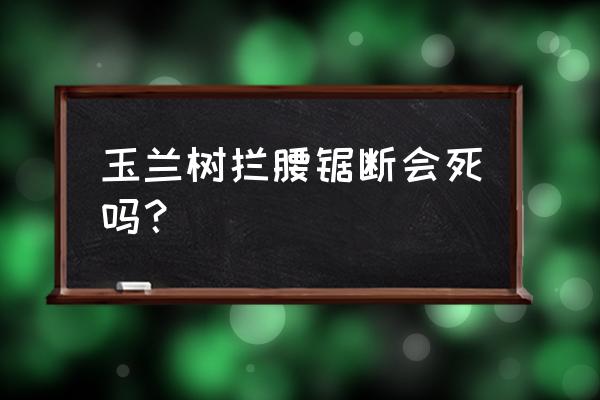 玉兰树拦腰锯断会死吗？